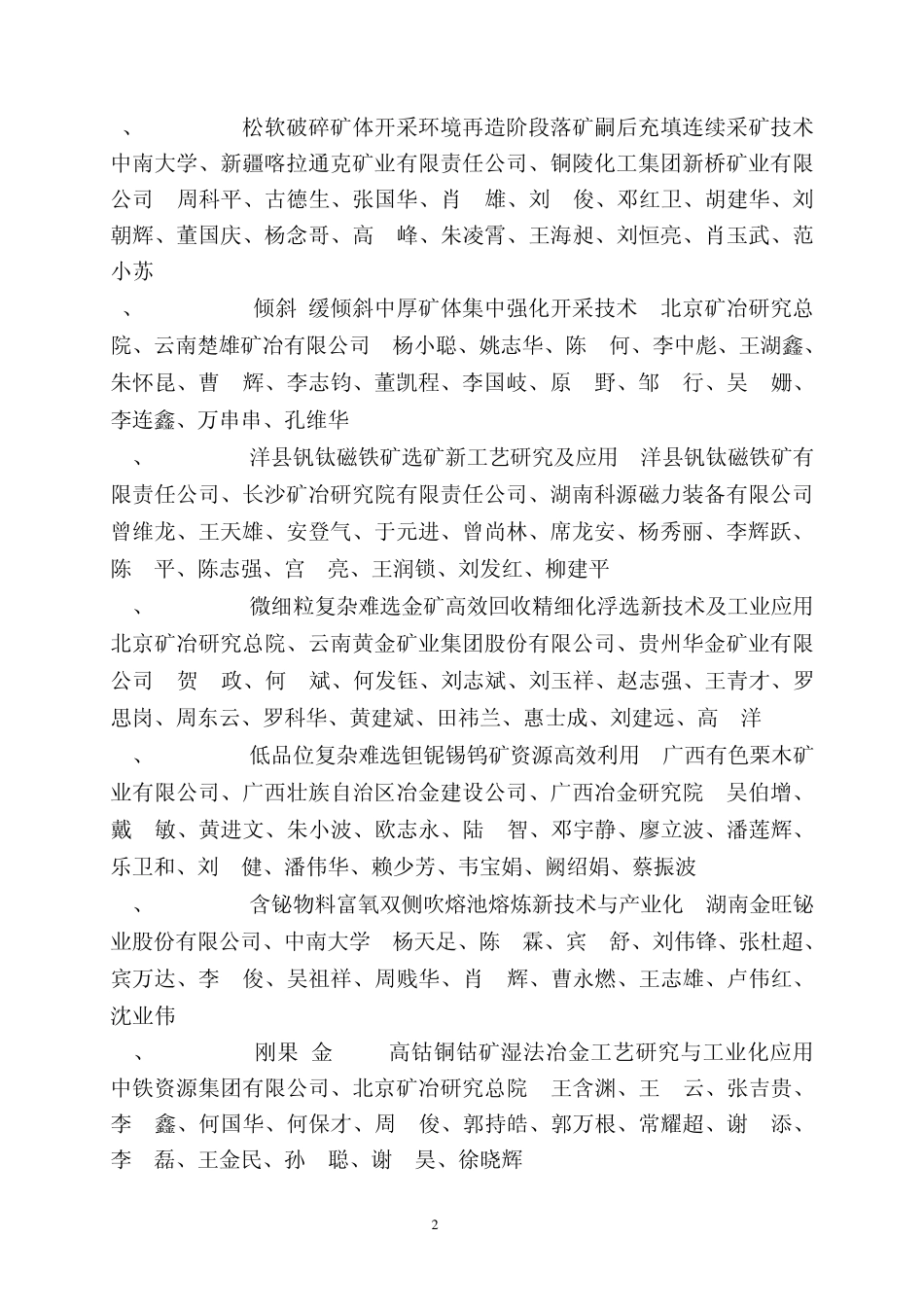 、 松软破碎矿体开采环境再造阶段落矿嗣后充填连续采矿技术 中南大学、新疆喀拉通克矿业有限责任公司、铜陵化工集团新桥矿业有限公司 周科平、古德生、张国华、肖 雄、刘 俊、邓红卫、胡建华、刘朝辉、董国庆、杨念哥、高 峰、朱凌霄、王海昶、刘恒亮、肖玉武、范小苏

、 倾斜 缓倾斜中厚矿体集中强化开采技术 北京矿冶研究总院、云南楚雄矿冶有限公司 杨小聪、姚志华、陈 何、李中彪、王湖鑫、朱怀昆、曹 辉、李志钧、董凯程、李国岐、原 野、邹 行、吴 姗、李连鑫、万串串、孔维华

、 洋县钒钛磁铁矿选矿新工艺研究及应用 洋县钒钛磁铁矿有限责任公司、长沙矿冶研究院有限责任公司、湖南科源磁力装备有限公司 曾维龙、王天雄、安登气、于元进、曾尚林、席龙安、杨秀丽、李辉跃、陈 平、陈志强、宫 亮、王润锁、刘发红、柳建平

、 微细粒复杂难选金矿高效回收精细化浮选新技术及工业应用 北京矿冶研究总院、云南黄金矿业集团股份有限公司、贵州华金矿业有限公司 贺 政、何 斌、何发钰、刘志斌、刘玉祥、赵志强、王青才、罗思岗、周东云、罗科华、黄建斌、田祎兰、惠士成、刘建远、高 洋

、 低品位复杂难选钽铌锡钨矿资源高效利用 广西有色栗木矿业有限公司、广西壮族自治区冶金建设公司、广西冶金研究院 吴伯增、戴 敏、黄进文、朱小波、欧志永、陆 智、邓宇静、廖立波、潘莲辉、乐卫和、刘 健、潘伟华、赖少芳、韦宝娟、阙绍娟、蔡振波

、 含铋物料富氧双侧吹熔池熔炼新技术与产业化 湖南金旺铋业股份有限公司、中南大学 杨天足、陈 霖、宾 舒、刘伟锋、张杜超、宾万达、李 俊、吴祖祥、周贱华、肖 辉、曹永燃、王志雄、卢伟红、沈业伟

、 刚果 金 高钴铜钴矿湿法冶金工艺研究与工业化应用 中铁资源集团有限公司、北京矿冶研究总院 王含渊、王 云、张吉贵、李 鑫、何国华、何保才、周 俊、郭持皓、郭万根、常耀超、谢 添、李 磊、王金民、孙 聪、谢 昊、徐晓辉

2